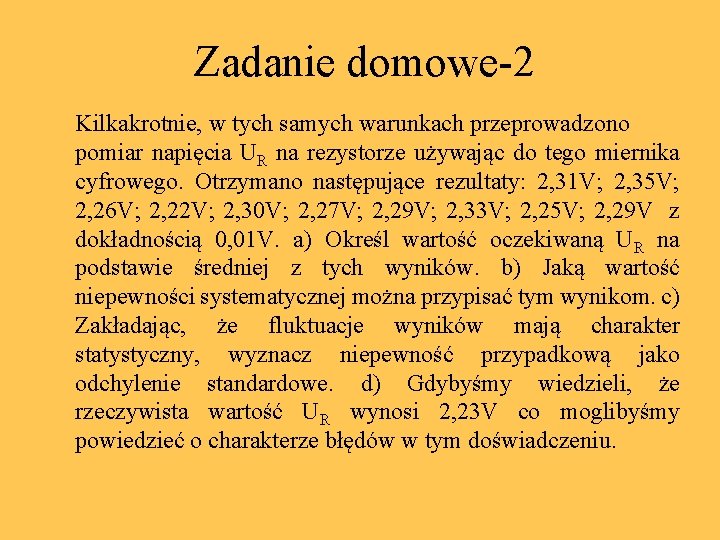 Zadanie domowe-2

Kilkakrotnie, w tych samych warunkach przeprowadzono pomiar napięcia $U_R$ na rezystorze używając do tego miernika cyfrowego. Otrzymano następujące rezultaty: 2,31V; 2,35V; 2,26V; 2,22V; 2,30V; 2,27V; 2,29V; 2,33V; 2,25V; 2,29V z dokładnością 0,01V. a) Określ wartość oczekiwaną $U_R$ na podstawie średniej z tych wyników. b) Jaką wartość niepewności systematycznej można przypisać tym wynikom. c) Zakładając, że fluktuacje wyników mają charakter statystyczny, wyznacz niepewność przypadkową jako odchylenie standardowe. d) Gdybyśmy wiedzieli, że rzeczywista wartość $U_R$ wynosi 2,23V co moglibyśmy powiedzieć o charakterze błędów w tym doświadczeniu.